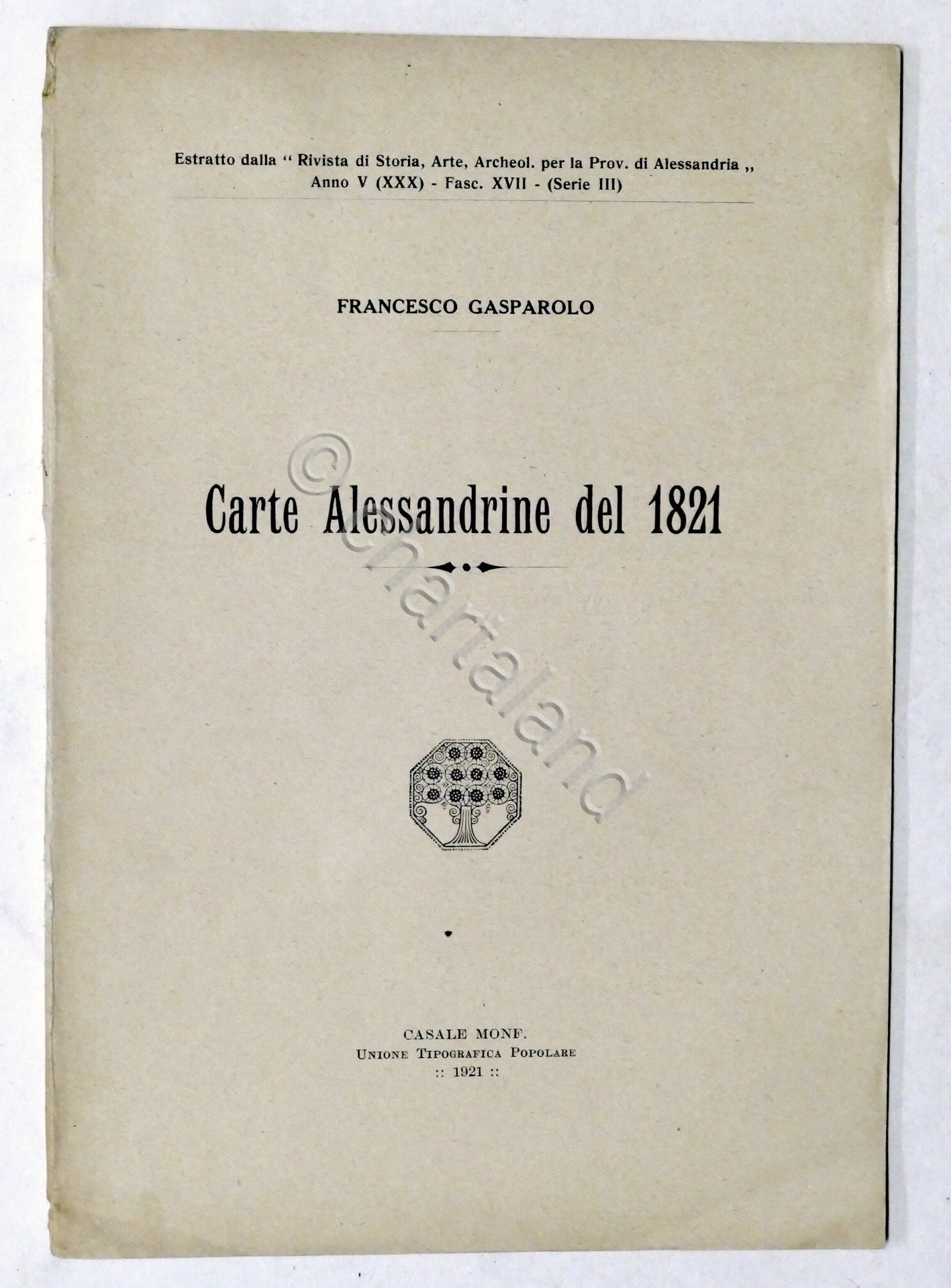 Estratto dalla " Rivista di Storia, Arte, Archeol. per la Prov. di Alessandria ,, Anno V (XXX) - Fasc. XVII - (Serie III)

FRANCESCO GASPAROLO

Carte Alessandrine del 1821

©chartaland

CASALE MONF.
UNIONE TIPOGRAFICA POPOLARE
:: 1921 ::